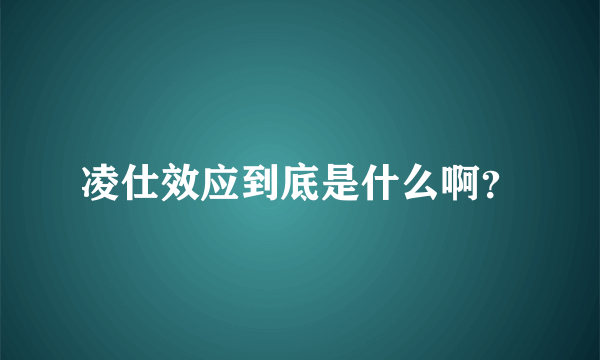 凌仕效应到底是什么啊?